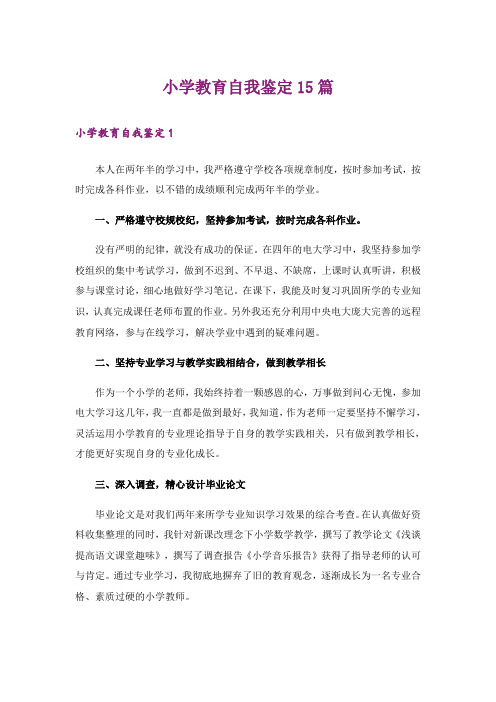 小学教育自我鉴定15篇

小学教育自我鉴定1

本人在两年半的学习中，我严格遵守学校各项规章制度，按时参加考试，按时完成各科作业，以不错的成绩顺利完成两年半的学业。

一、严格遵守校规校纪，坚持参加考试，按时完成各科作业。

没有严明的纪律，就没有成功的保证。在四年的电大学习中，我坚持参加学校组织的集中考试学习，做到不迟到、不早退、不缺席，上课时认真听讲，积极参与课堂讨论，细心地做好学习笔记。在课下，我能及时复习巩固所学的专业知识，认真完成课任老师布置的作业。另外我还充分利用中央电大庞大完善的远程教育网络，参与在线学习，解决学业中遇到的疑难问题。

二、坚持专业学习与教学实践相结合，做到教学相长

作为一个小学的老师，我始终持着一颗感恩的心，万事做到问心无愧，参加电大学习这几年，我一直都是做到最好，我知道，作为老师一定要坚持不懈学习，灵活运用小学教育的专业理论指导于自身的教学实践相关，只有做到教学相长，才能更好实现自身的专业化成长。

三、深入调查，精心设计毕业论文

毕业论文是对我们两年来所学专业知识学习效果的综合考查。在认真做好资料收集整理的同时，我针对新课改理念下小学数学教学，撰写了教学论文《浅谈提高语文课堂趣味》，撰写了调查报告《小学音乐报告》获得了指导老师的认可与肯定。通过专业学习，我彻底地摒弃了旧的教育观念，逐渐成长为一名专业合格、素质过硬的小学教师。